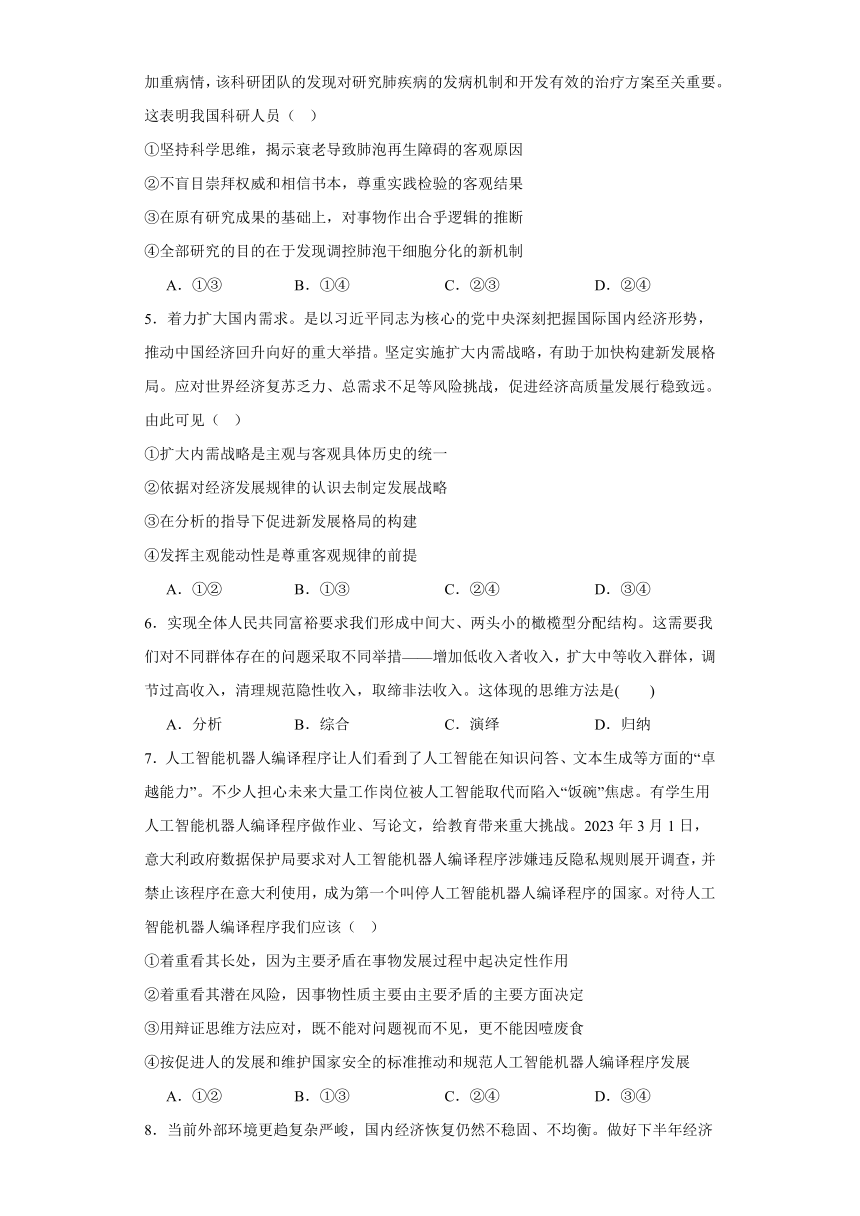 加重病情，该科研团队的发现对研究肺疾病的发病机制和开发有效的治疗方案至关重要。这表明我国科研人员（　）

①坚持科学思维，揭示衰老导致肺泡再生障碍的客观原因

②不盲目崇拜权威和相信书本，尊重实践检验的客观结果

③在原有研究成果的基础上，对事物作出合乎逻辑的推断

④全部研究的目的在于发现调控肺泡干细胞分化的新机制

A．①③　　B．①④　　C．②③　　D．②④

5．着力扩大国内需求。是以习近平同志为核心的党中央深刻把握国际国内经济形势，推动中国经济回升向好的重大举措。坚定实施扩大内需战略，有助于加快构建新发展格局。应对世界经济复苏乏力、总需求不足等风险挑战，促进经济高质量发展行稳致远。由此可见（　）

①扩大内需战略是主观与客观具体历史的统一

②依据对经济发展规律的认识去制定发展战略

③在分析的指导下促进新发展格局的构建

④发挥主观能动性是尊重客观规律的前提

A．①②　　B．①③　　C．②④　　D．③④

6．实现全体人民共同富裕要求我们形成中间大、两头小的橄榄型分配结构。这需要我们对不同群体存在的问题采取不同举措——增加低收入者收入，扩大中等收入群体，调节过高收入，清理规范隐性收入，取缔非法收入。这体现的思维方法是(　　)

A．分析　　B．综合　　C．演绎　　D．归纳

7．人工智能机器人编译程序让人们看到了人工智能在知识问答、文本生成等方面的“卓越能力”。不少人担心未来大量工作岗位被人工智能取代而陷入“饭碗”焦虑。有学生用人工智能机器人编译程序做作业、写论文，给教育带来重大挑战。2023 年 3 月 1 日，意大利政府数据保护局要求对人工智能机器人编译程序涉嫌违反隐私规则展开调查，并禁止该程序在意大利使用，成为第一个叫停人工智能机器人编译程序的国家。对待人工智能机器人编译程序我们应该（　）

①着重看其长处，因为主要矛盾在事物发展过程中起决定性作用

②着重看其潜在风险，因事物性质主要由主要矛盾的主要方面决定

③用辩证思维方法应对，既不能对问题视而不见，更不能因噎废食

④按促进人的发展和维护国家安全的标准推动和规范人工智能机器人编译程序发展

A．①②　　B．①③　　C．②④　　D．③④

8．当前外部环境更趋复杂严峻，国内经济恢复仍然不稳固、不均衡。做好下半年经济